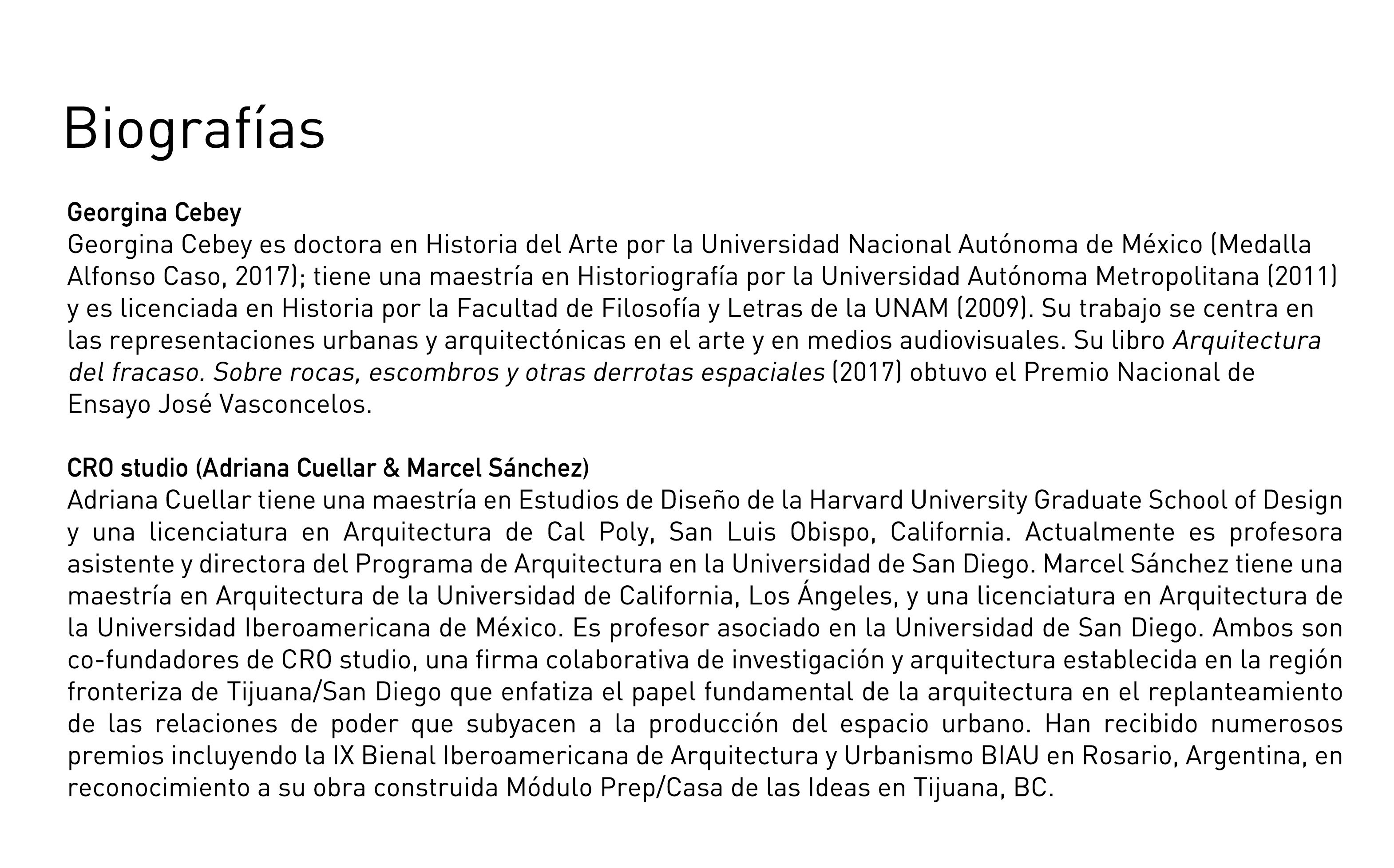 Biografías

Georgina Cebey
Georgina Cebey es doctora en Historia del Arte por la Universidad Nacional Autónoma de México (Medalla Alfonso Caso, 2017); tiene una maestría en Historiografía por la Universidad Autónoma Metropolitana (2011) y es licenciada en Historia por la Facultad de Filosofía y Letras de la UNAM (2009). Su trabajo se centra en las representaciones urbanas y arquitectónicas en el arte y en medios audiovisuales. Su libro Arquitectura del fracaso. Sobre rocas, escombros y otras derrotas espaciales (2017) obtuvo el Premio Nacional de Ensayo José Vasconcelos.

CRO studio (Adriana Cuellar & Marcel Sánchez)
Adriana Cuellar tiene una maestría en Estudios de Diseño de la Harvard University Graduate School of Design y una licenciatura en Arquitectura de Cal Poly, San Luis Obispo, California. Actualmente es profesora asistente y directora del Programa de Arquitectura en la Universidad de San Diego. Marcel Sánchez tiene una maestría en Arquitectura de la Universidad de California, Los Ángeles, y una licenciatura en Arquitectura de la Universidad Iberoamericana de México. Es profesor asociado en la Universidad de San Diego. Ambos son co-fundadores de CRO studio, una firma colaborativa de investigación y arquitectura establecida en la región fronteriza de Tijuana/San Diego que enfatiza el papel fundamental de la arquitectura en el replanteamiento de las relaciones de poder que subyacen a la producción del espacio urbano. Han recibido numerosos premios incluyendo la IX Bienal Iberoamericana de Arquitectura y Urbanismo BIAU en Rosario, Argentina, en reconocimiento a su obra construida Módulo Prep/Casa de las Ideas en Tijuana, BC.